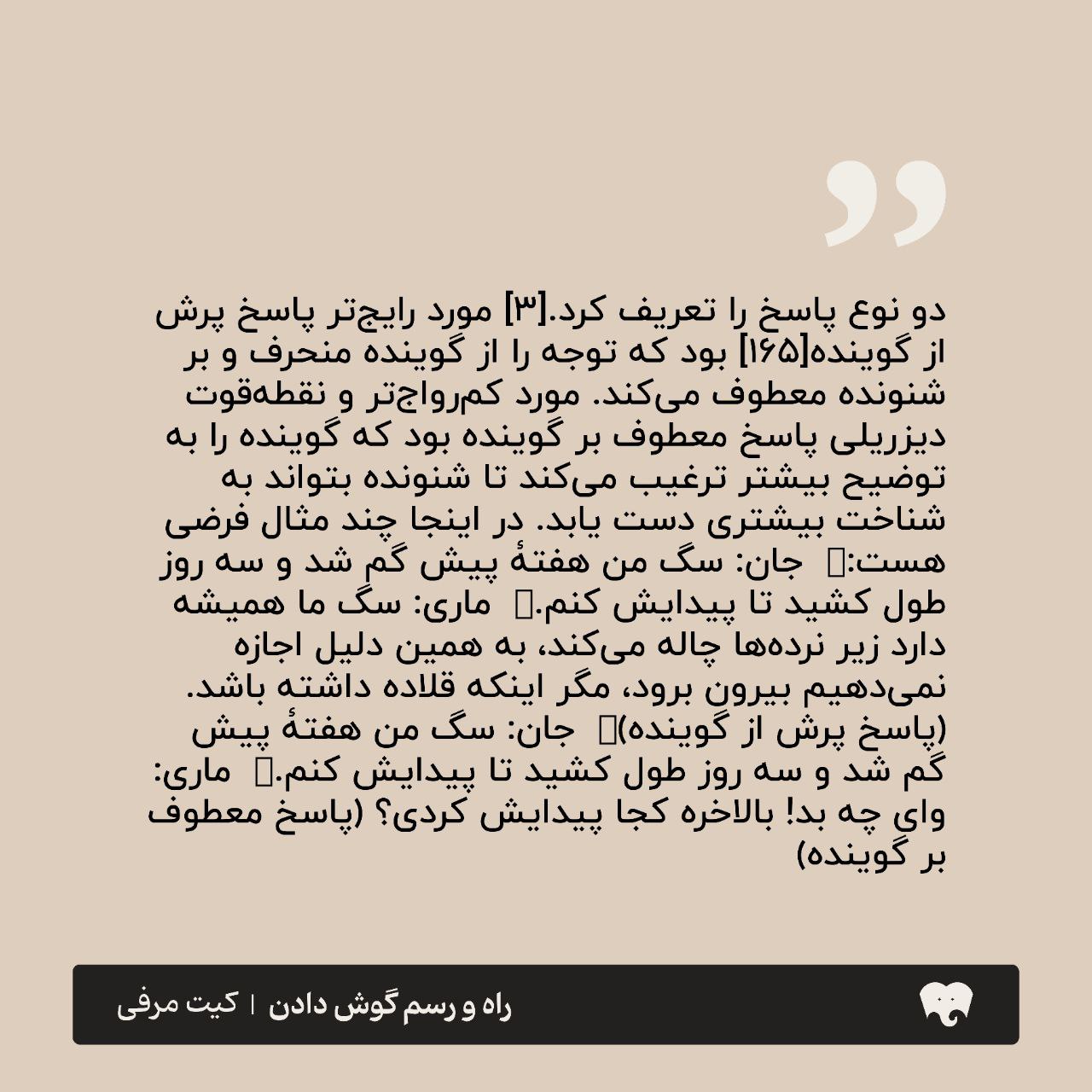 دو نوع پاسخ را تعریف کرد.[۳] مورد رایج‌تر پاسخ پرش از گوینده[۱۶۵] بود که توجه را از گوینده منحرف و بر شنونده معطوف می‌کند. مورد کم‌رواج‌تر و نقطه‌قوت دیزریلی پاسخ معطوف بر گوینده بود که گوینده را به توضیح بیشتر ترغیب می‌کند تا شنونده بتواند به شناخت بیشتری دست یابد. در اینجا چند مثال فرضی هست: جان: سگ من هفتهٔ پیش گم شد و سه روز طول کشید تا پیدایش کنم. ماری: سگ ما همیشه دارد زیر نرده‌ها چاله می‌کند، به همین دلیل اجازه نمی‌دهیم بیرون برود، مگر اینکه قلاده داشته باشد. (پاسخ پرش از گوینده) جان: سگ من هفتهٔ پیش گم شد و سه روز طول کشید تا پیدایش کنم. ماری: وای چه بد! بالاخره کجا پیدایش کردی؟ (پاسخ معطوف بر گوینده)

راه و رسم گوش دادن | کیت مرفی